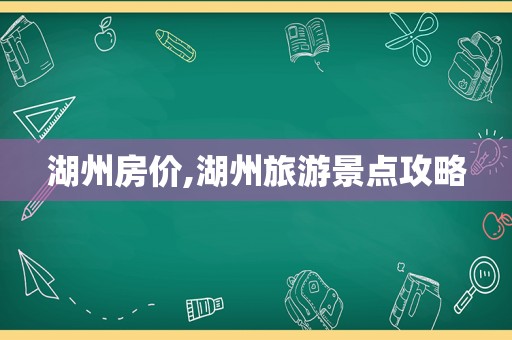 湖州房价,湖州旅游景点攻略